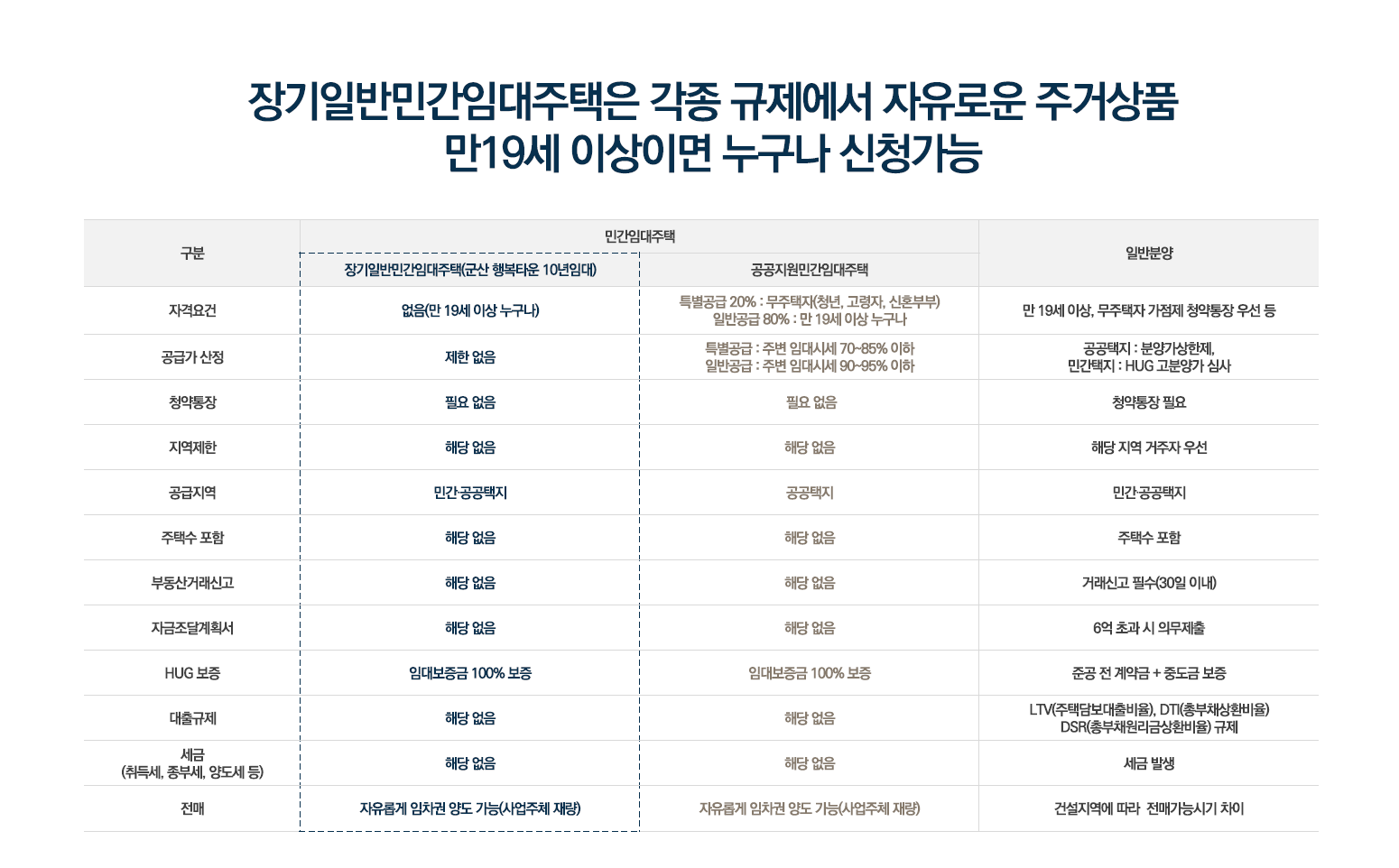 장기일반민간임대주택은 각종 규제에서 자유로운 주거상품
만19세 이상이면 누구나 신청가능

| 구분 | 민간임대주택 | | 일반분양 |
|---|---|---|---|
| | 장기일반민간임대주택(군산 행복타운 10년임대) | 공공지원민간임대주택 | |
| 자격요건 | 없음(만 19세 이상 누구나) | 특별공급 20% : 무주택자(청년, 고령자, 신혼부부) 일반공급 80% : 만 19세 이상 누구나 | 만 19세 이상, 무주택자 가점제 청약통장 우선 등 |
| 공급가 산정 | 제한 없음 | 특별공급 : 주변 임대시세 70~85% 이하 일반공급 : 주변 임대시세 90~95% 이하 | 공공택지 : 분양가상한제, 민간택지 : HUG 고분양가 심사 |
| 청약통장 | 필요 없음 | 필요 없음 | 청약통장 필요 |
| 지역제한 | 해당 없음 | 해당 없음 | 해당 지역 거주자 우선 |
| 공급지역 | 민간·공공택지 | 공공택지 | 민간·공공택지 |
| 주택수 포함 | 해당 없음 | 해당 없음 | 주택수 포함 |
| 부동산거래신고 | 해당 없음 | 해당 없음 | 거래신고 필수(30일 이내) |
| 자금조달계획서 | 해당 없음 | 해당 없음 | 6억 초과 시 의무제출 |
| HUG 보증 | 임대보증금 100% 보증 | 임대보증금 100% 보증 | 준공 전 계약금 + 중도금 보증 |
| 대출규제 | 해당 없음 | 해당 없음 | LTV(주택담보대출비율), DTI(총부채상환비율) DSR(총부채원리금상환비율) 규제 |
| 세금 (취득세, 종부세, 양도세 등) | 해당 없음 | 해당 없음 | 세금 발생 |
| 전매 | 자유롭게 임차권 양도 가능(사업주체 재량) | 자유롭게 임차권 양도 가능(사업주체 재량) | 건설지역에 따라 전매가능시기 차이 |